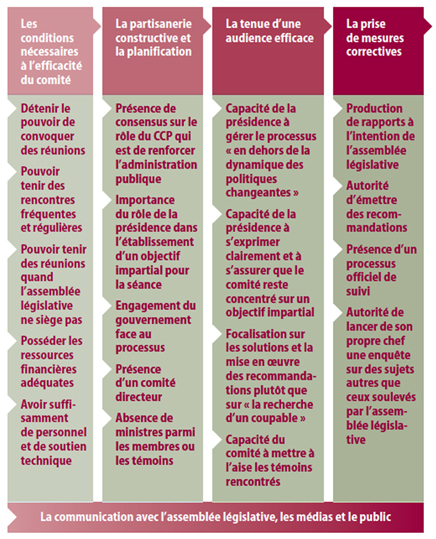 Les conditions nécessaires à l'efficacité du comité

Détenir le pouvoir de convoquer des réunions

Pouvoir tenir des rencontres fréquentes et régulières

Pouvoir tenir des réunions quand l'assemblée législative ne siège pas

Posséder les ressources financières adéquates

Avoir suffisamment de personnel et de soutien technique

La partisanerie constructive et la planification

Présence de consensus sur le rôle du CCP qui est de renforcer l'administration publique

Importance du rôle de la présidence dans l'établissement d'un objectif impartial pour la séance

Engagement du gouvernement face au processus

Présence d'un comité directeur

Absence de ministres parmi les membres ou les témoins

La tenue d'une audience efficace

Capacité de la présidence à gérer le processus « en dehors de la dynamique des politiques changeantes »

Capacité de la présidence à s'exprimer clairement et à s'assurer que le comité reste concentré sur un objectif impartial

Focalisation sur les solutions et la mise en œuvre des recommandations plutôt que sur « la recherche d'un coupable »

Capacité du comité à mettre à l'aise les témoins rencontrés

La prise de mesures correctives

Production de rapports à l'intention de l'assemblée législative

Autorité d'émettre des recommandations

Présence d'un processus officiel de suivi

Autorité de lancer de son propre chef une enquête sur des sujets autres que ceux soulevés par l'assemblée législative

La communication avec l'assemblée législative, les médias et le public